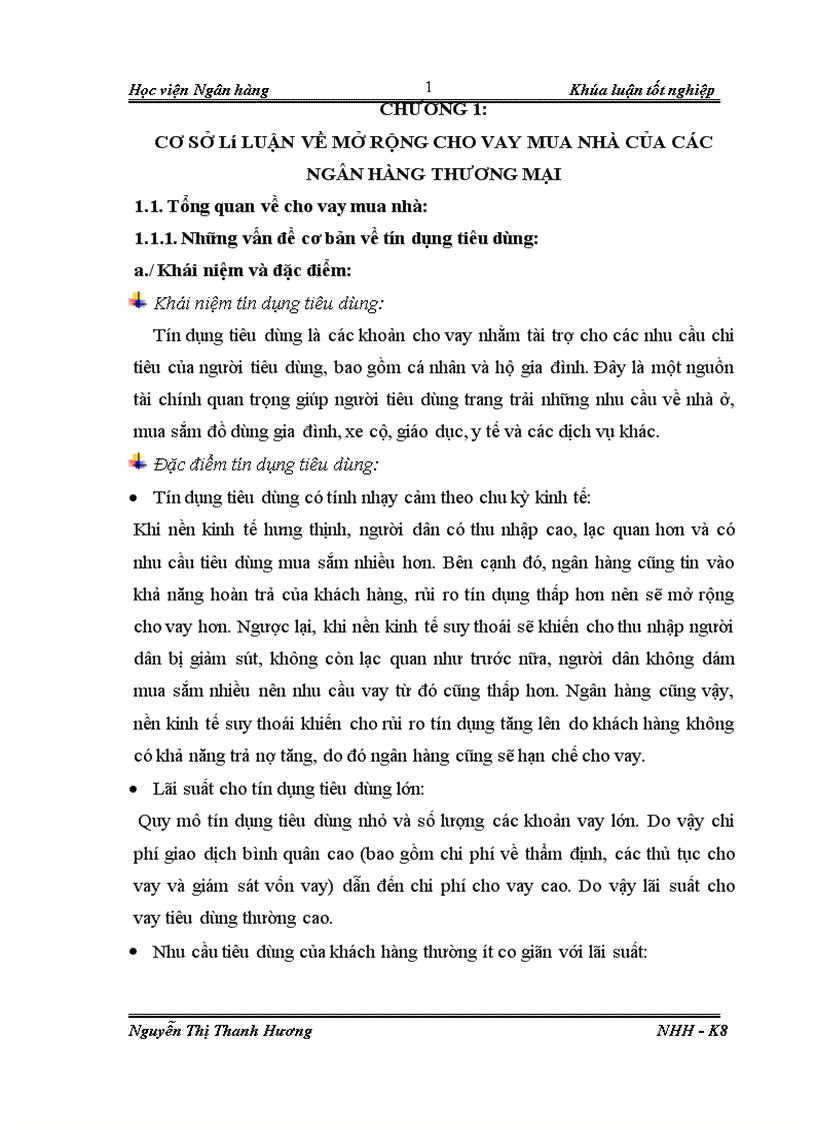 Học viện Ngân hàng 1 Khúa luận tốt nghiệp

CHƯƠNG 1:

CƠ SỞ Lí LUẬN VỀ MỞ RỘNG CHO VAY MUA NHÀ CỦA CÁC NGÂN HÀNG THƯƠNG MẠI

1.1. Tổng quan về cho vay mua nhà:

1.1.1. Những vấn đề cơ bản về tín dụng tiêu dùng:

a./ Khái niệm và đặc điểm:

Khái niệm tín dụng tiêu dùng:

Tín dụng tiêu dùng là các khoản cho vay nhằm tài trợ cho các nhu cầu chi tiêu của người tiêu dùng, bao gồm cá nhân và hộ gia đình. Đây là một nguồn tài chính quan trọng giúp người tiêu dùng trang trải những nhu cầu về nhà ở, mua sắm đồ dùng gia đình, xe cộ, giáo dục, y tế và các dịch vụ khác.

Đặc điểm tín dụng tiêu dùng:

• Tín dụng tiêu dùng có tính nhạy cảm theo chu kỳ kinh tế:

Khi nền kinh tế hưng thịnh, người dân có thu nhập cao, lạc quan hơn và có nhu cầu tiêu dùng mua sắm nhiều hơn. Bên cạnh đó, ngân hàng cũng tin vào khả năng hoàn trả của khách hàng, rủi ro tín dụng thấp hơn nên sẽ mở rộng cho vay hơn. Ngược lại, khi nền kinh tế suy thoái sẽ khiến cho thu nhập người dân bị giảm sút, không còn lạc quan như trước nữa, người dân không dám mua sắm nhiều nên nhu cầu vay từ đó cũng thấp hơn. Ngân hàng cũng vậy, nền kinh tế suy thoái khiến cho rủi ro tín dụng tăng lên do khách hàng không có khả năng trả nợ tăng, do đó ngân hàng cũng sẽ hạn chế cho vay.

• Lãi suất cho tín dụng tiêu dùng lớn:

Quy mô tín dụng tiêu dùng nhỏ và số lượng các khoản vay lớn. Do vậy chi phí giao dịch bình quân cao (bao gồm chi phí về thẩm định, các thủ tục cho vay và giám sát vốn vay) dẫn đến chi phí cho vay cao. Do vậy lãi suất cho vay tiêu dùng thường cao.

• Nhu cầu tiêu dùng của khách hàng thường ít co giãn với lãi suất:

Nguyễn Thị Thanh Hương NHH - K8